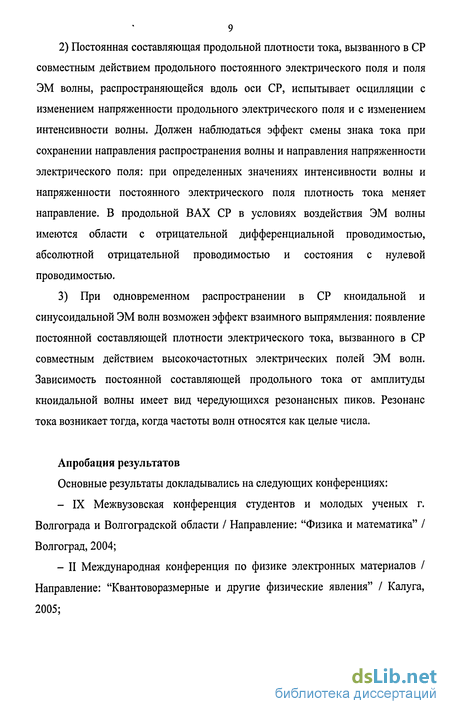 9

2) Постоянная составляющая продольной плотности тока, вызванного в СР совместным действием продольного постоянного электрического поля и поля ЭМ волны, распространяющейся вдоль оси СР, испытывает осцилляции с изменением напряженности продольного электрического поля и с изменением интенсивности волны. Должен наблюдаться эффект смены знака тока при сохранении направления распространения волны и направления напряженности электрического поля: при определенных значениях интенсивности волны и напряженности постоянного электрического поля плотность тока меняет направление. В продольной ВАХ СР в условиях воздействия ЭМ волны имеются области с отрицательной дифференциальной проводимостью, абсолютной отрицательной проводимостью и состояния с нулевой проводимостью.

3) При одновременном распространении в СР кноидальной и синусоидальной ЭМ волн возможен эффект взаимного выпрямления: появление постоянной составляющей плотности электрического тока, вызванного в СР совместным действием высокочастотных электрических полей ЭМ волн. Зависимость постоянной составляющей продольного тока от амплитуды кноидальной волны имеет вид чередующихся резонансных пиков. Резонанс тока возникает тогда, когда частоты волн относятся как целые числа.

Апробация результатов

Основные результаты докладывались на следующих конференциях:

– IX Межвузовская конференция студентов и молодых ученых г. Волгограда и Волгоградской области / Направление: “Физика и математика” / Волгоград, 2004;

– II Международная конференция по физике электронных материалов / Направление: “Квантоворазмерные и другие физические явления” / Калуга, 2005;

dsLib.net
библиотека диссертаций